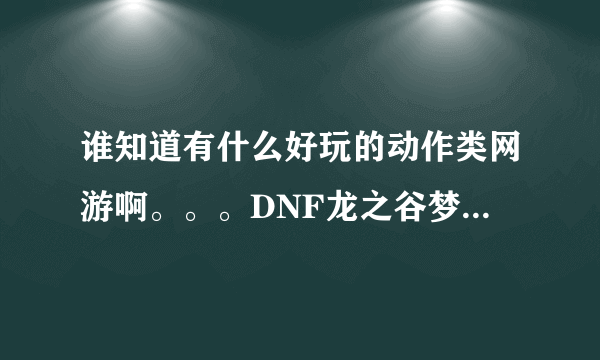 谁知道有什么好玩的动作类网游啊。。。DNF龙之谷梦...